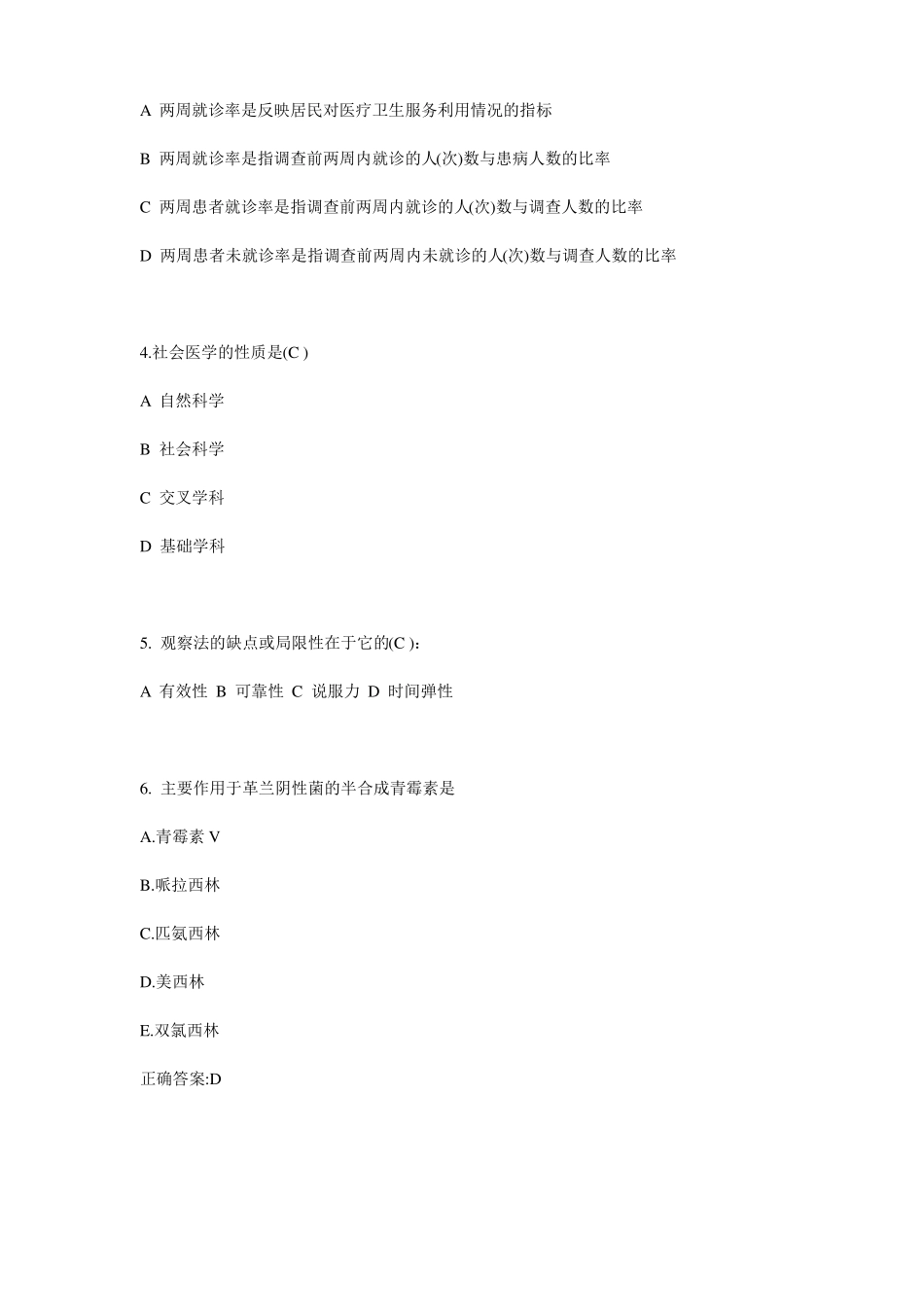 A 两周就诊率是反映居民对医疗卫生服务利用情况的指标

B 两周就诊率是指调查前两周内就诊的人(次)数与患病人数的比率

C 两周患者就诊率是指调查前两周内就诊的人(次)数与调查人数的比率

D 两周患者未就诊率是指调查前两周内未就诊的人(次)数与调查人数的比率

4.社会医学的性质是(C )

A 自然科学

B 社会科学

C 交叉学科

D 基础学科

5. 观察法的缺点或局限性在于它的(C )：

A 有效性 B 可靠性 C 说服力 D 时间弹性

6. 主要作用于革兰阴性菌的半合成青霉素是

A.青霉素 V

B.哌拉西林

C.匹氨西林

D.美西林

E.双氯西林

正确答案:D